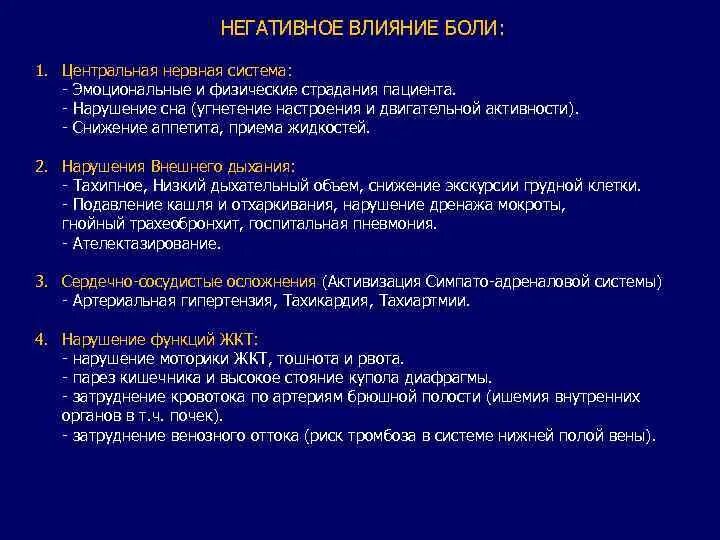 НЕГАТИВНОЕ ВЛИЯНИЕ БОЛИ:

1. Центральная нервная система:
- Эмоциональные и физические страдания пациента.
- Нарушение сна (угнетение настроения и двигательной активности).
- Снижение аппетита, приема жидкостей.

2. Нарушения Внешнего дыхания:
- Тахипное, Низкий дыхательный объем, снижение экскурсии грудной клетки.
- Подавление кашля и отхаркивания, нарушение дренажа мокроты, гнойный трахеобронхит, госпитальная пневмония.
- Ателектазирование.

3. Сердечно-сосудистые осложнения (Активизация Симпато-адреналовой системы)
- Артериальная гипертензия, Тахикардия, Тахиартмии.

4. Нарушение функций ЖКТ:
- нарушение моторики ЖКТ, тошнота и рвота.
- парез кишечника и высокое стояние купола диафрагмы.
- затруднение кровотока по артериям брюшной полости (ишемия внутренних органов в т.ч. почек).
- затруднение венозного оттока (риск тромбоза в системе нижней полой вены).